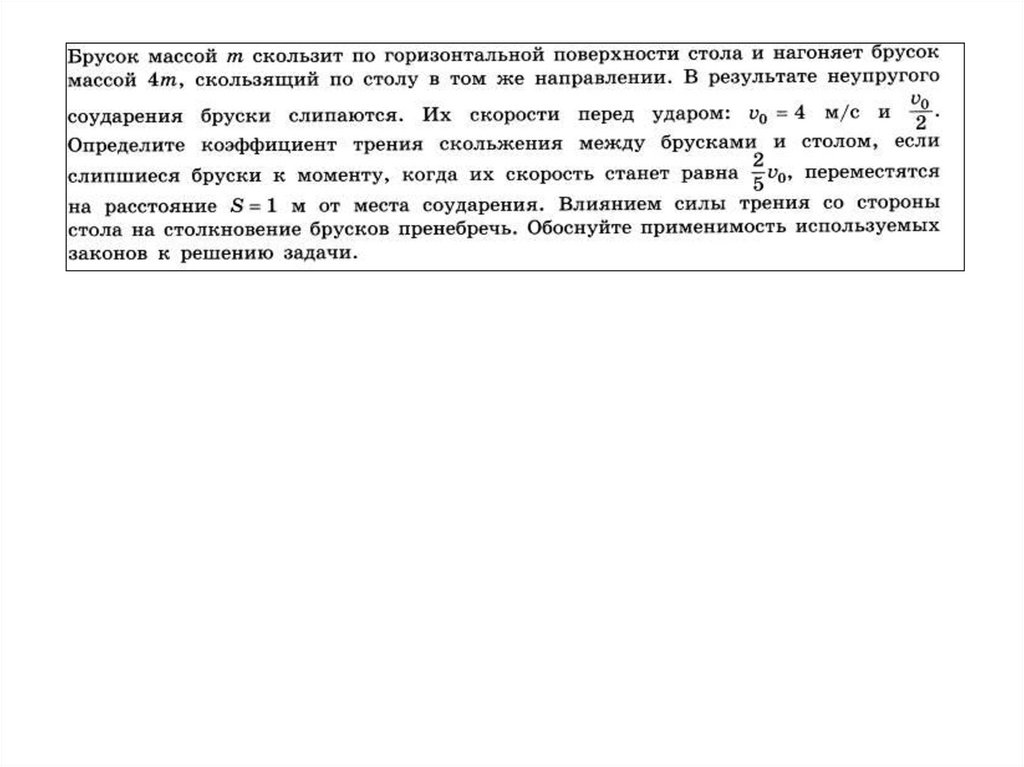 Брусок массой $m$ скользит по горизонтальной поверхности стола и нагоняет брусок массой $4m$, скользящий по столу в том же направлении. В результате неупругого соударения бруски слипаются. Их скорости перед ударом: $v_0 = 4$ м/с и $\frac{v_0}{2}$. Определите коэффициент трения скольжения между брусками и столом, если слипшиеся бруски к моменту, когда их скорость станет равна $\frac{2}{5}v_0$, переместятся на расстояние $S = 1$ м от места соударения. Влиянием силы трения со стороны стола на столкновение брусков пренебречь. Обоснуйте применимость используемых законов к решению задачи.